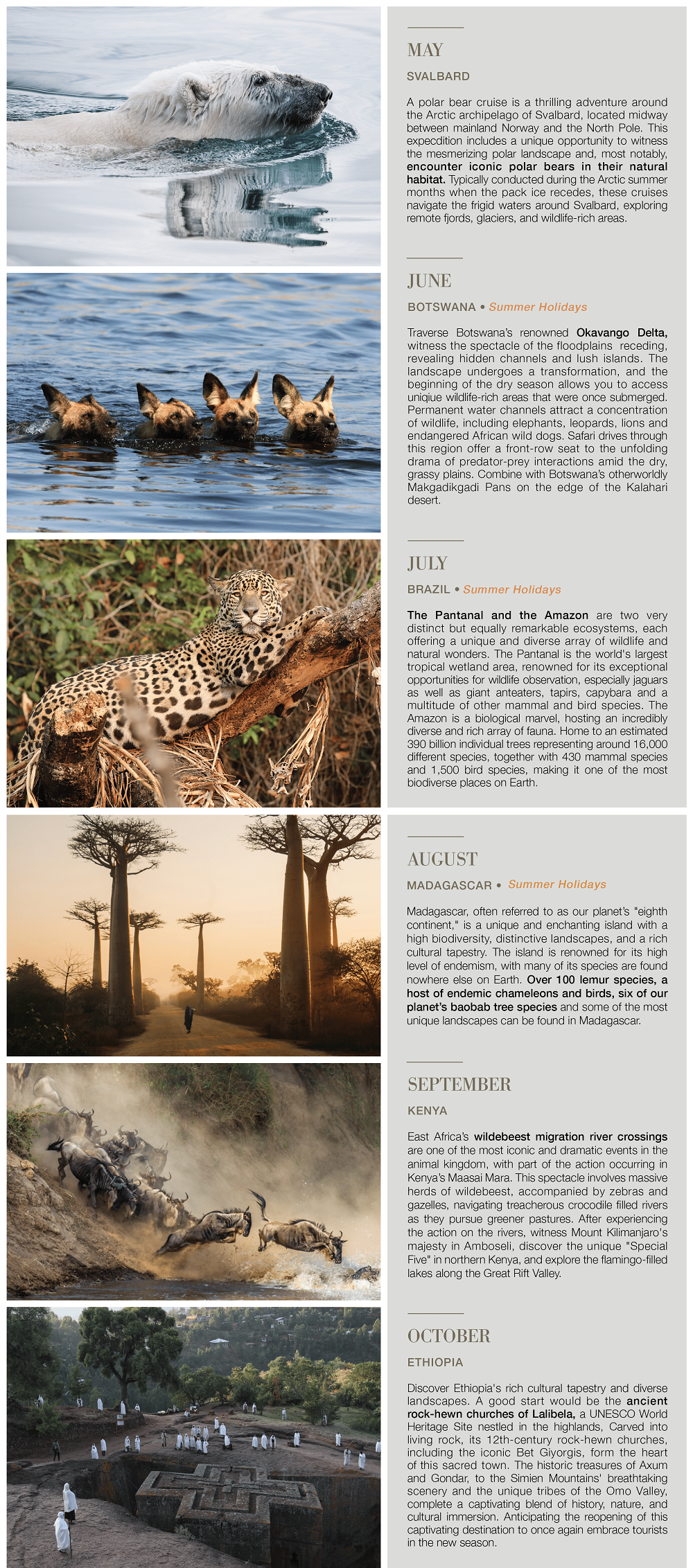 MAY

SVALBARD

A polar bear cruise is a thrilling adventure around the Arctic archipelago of Svalbard, located midway between mainland Norway and the North Pole. This expecdition includes a unique opportunity to witness the mesmerizing polar landscape and, most notably, encounter iconic polar bears in their natural habitat. Typically conducted during the Arctic summer months when the pack ice recedes, these cruises navigate the frigid waters around Svalbard, exploring remote fjords, glaciers, and wildlife-rich areas.

JUNE

BOTSWANA • Summer Holidays

Traverse Botswana's renowned Okavango Delta, witness the spectacle of the floodplains receding, revealing hidden channels and lush islands. The landscape undergoes a transformation, and the beginning of the dry season allows you to access unique wildlife-rich areas that were once submerged. Permanent water channels attract a concentration of wildlife, including elephants, leopards, lions and endangered African wild dogs. Safari drives through this region offer a front-row seat to the unfolding drama of predator-prey interactions amid the dry, grassy plains. Combine with Botswana's otherworldly Makgadikgadi Pans on the edge of the Kalahari desert.

JULY

BRAZIL • Summer Holidays

The Pantanal and the Amazon are two very distinct but equally remarkable ecosystems, each offering a unique and diverse array of wildlife and natural wonders. The Pantanal is the world's largest tropical wetland area, renowned for its exceptional opportunities for wildlife observation, especially jaguars as well as giant anteaters, tapirs, capybara and a multitude of other mammal and bird species. The Amazon is a biological marvel, hosting an incredibly diverse and rich array of fauna. Home to an estimated 390 billion individual trees representing around 16,000 different species, together with 430 mammal species and 1,500 bird species, making it one of the most biodiverse places on Earth.

AUGUST

MADAGASCAR • Summer Holidays

Madagascar, often referred to as our planet's "eighth continent," is a unique and enchanting island with a high biodiversity, distinctive landscapes, and a rich cultural tapestry. The island is renowned for its high level of endemism, with many of its species are found nowhere else on Earth. Over 100 lemur species, a host of endemic chameleons and birds, six of our planet's baobab tree species and some of the most unique landscapes can be found in Madagascar.

SEPTEMBER

KENYA

East Africa's wildebeest migration river crossings are one of the most iconic and dramatic events in the animal kingdom, with part of the action occurring in Kenya's Maasai Mara. This spectacle involves massive herds of wildebeest, accompanied by zebras and gazelles, navigating treacherous crocodile filled rivers as they pursue greener pastures. After experiencing the action on the rivers, witness Mount Kilimanjaro's majesty in Amboseli, discover the unique "Special Five" in northern Kenya, and explore the flamingo-filled lakes along the Great Rift Valley.

OCTOBER

ETHIOPIA

Discover Ethiopia's rich cultural tapestry and diverse landscapes. A good start would be the ancient rock-hewn churches of Lalibela, a UNESCO World Heritage Site nestled in the highlands, Carved into living rock, its 12th-century rock-hewn churches, including the iconic Bet Giyorgis, form the heart of this sacred town. The historic treasures of Axum and Gondar, to the Simien Mountains' breathtaking scenery and the unique tribes of the Omo Valley, complete a captivating blend of history, nature, and cultural immersion. Anticipating the reopening of this captivating destination to once again embrace tourists in the new season.